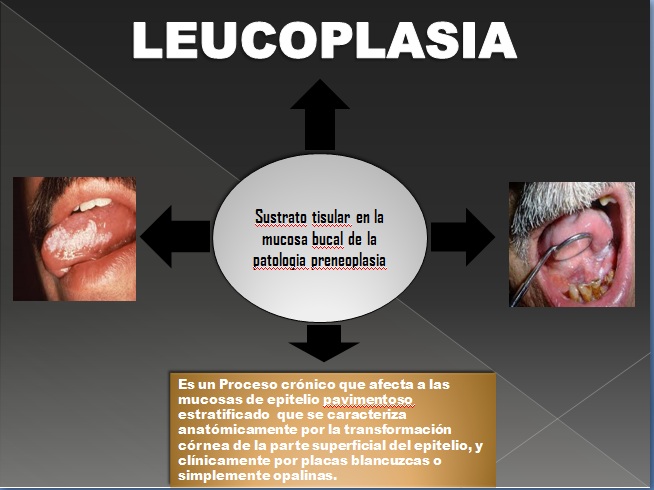 LEUCOPLASIA

Sustrato tisular en la mucosa bucal de la patologia preneoplasia

Es un Proceso crónico que afecta a las mucosas de epitelio pavimentoso estratificado que se caracteriza anatómicamente por la transformación córnea de la parte superficial del epitelio, y clínicamente por placas blancuzcas o simplemente opalinas.